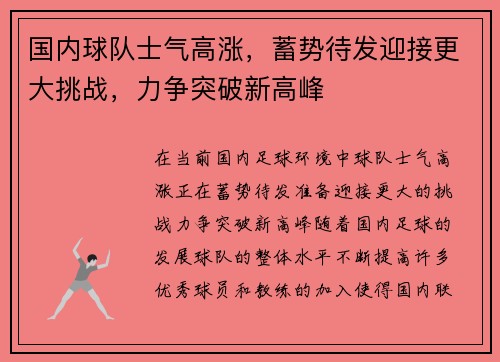 国内球队士气高涨，蓄势待发迎接更大挑战，力争突破新高峰

在当前国内足球环境中球队士气高涨正在蓄势待发准备迎接更大的挑战力争突破新高峰随着国内足球的发展球队的整体水平不断提高许多优秀球员和教练的加入使得国内联